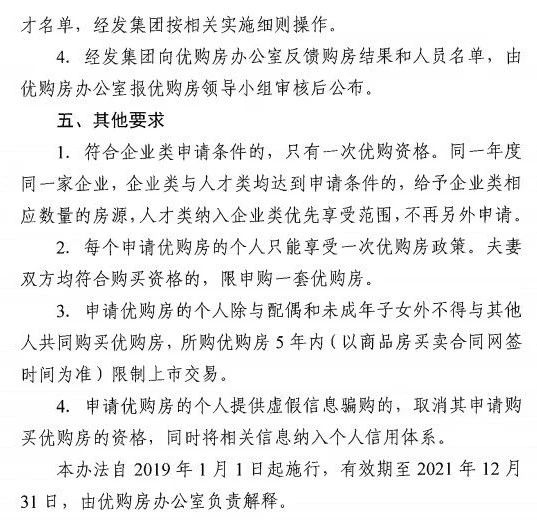 才名单，经发集团按相关实施细则操作。

4. 经发集团向优购房办公室反馈购房结果和人员名单，由优购房办公室报优购房领导小组审核后公布。

五、其他要求

1. 符合企业类申请条件的，只有一次优购资格。同一年度同一家企业，企业类与人才类均达到申请条件的，给予企业类相应数量的房源，人才类纳入企业类优先享受范围，不再另外申请。

2. 每个申请优购房的个人只能享受一次优购房政策。夫妻双方均符合购买资格的，限申购一套优购房。

3. 申请优购房的个人除与配偶和未成年子女外不得与其他人共同购买优购房，所购优购房 5 年内（以商品房买卖合同网签时间为准）限制上市交易。

4. 申请优购房的个人提供虚假信息骗购的，取消其申请购买优购房的资格，同时将相关信息纳入个人信用体系。

本办法自 2019 年 1 月 1 日起施行，有效期至 2021 年 12 月 31 日，由优购房办公室负责解释。